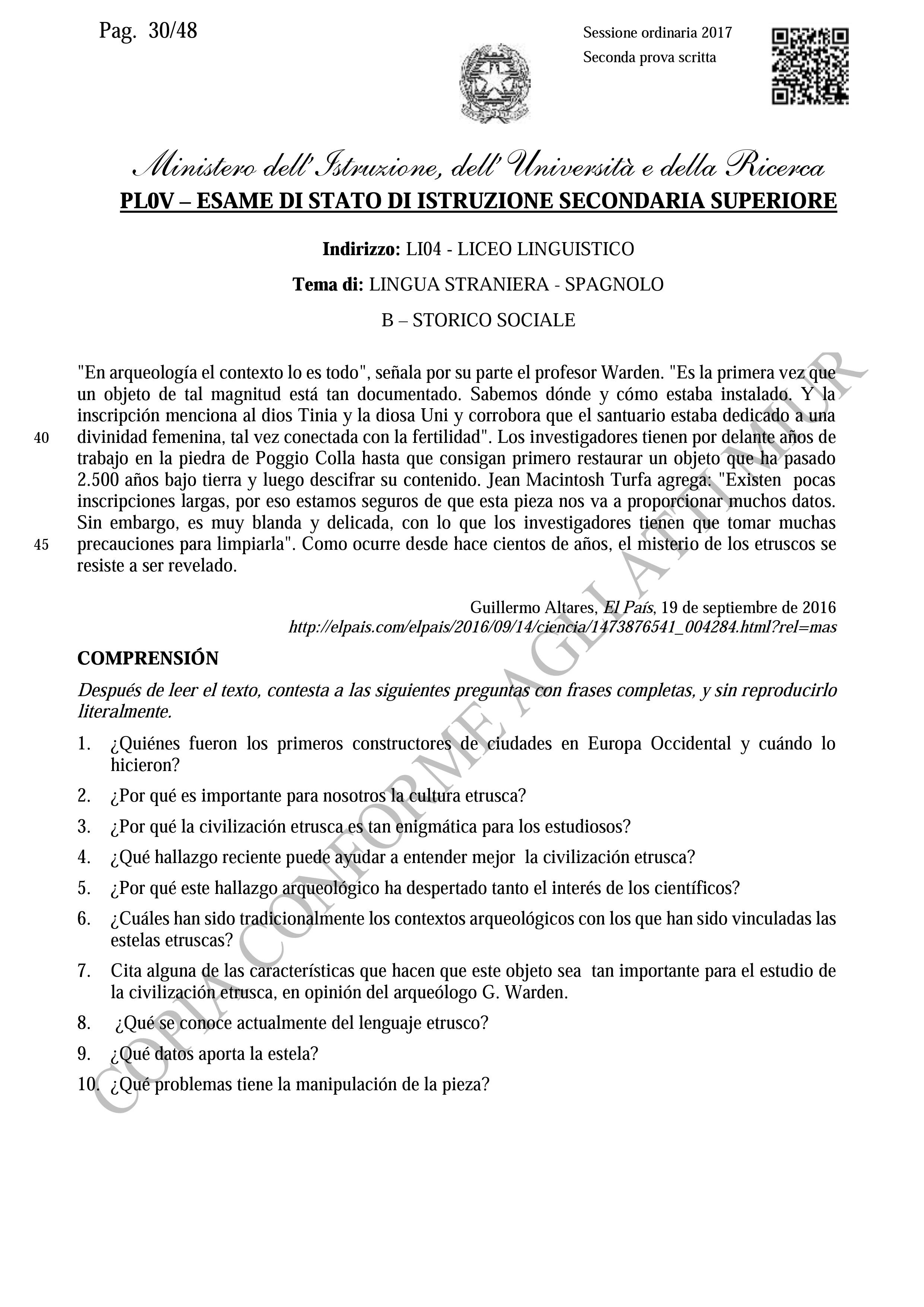 Pag. 30/48

Sessione ordinaria 2017
Seconda prova scritta

Ministero dell'Istruzione, dell'Università e della Ricerca
PL0V – ESAME DI STATO DI ISTRUZIONE SECONDARIA SUPERIORE

Indirizzo: LI04 - LICEO LINGUISTICO

Tema di: LINGUA STRANIERA - SPAGNOLO

B – STORICO SOCIALE

"En arqueología el contexto lo es todo", señala por su parte el profesor Warden. "Es la primera vez que un objeto de tal magnitud está tan documentado. Sabemos dónde y cómo estaba instalado. Y la inscripción menciona al dios Tinia y la diosa Uni y corrobora que el santuario estaba dedicado a una
40 divinidad femenina, tal vez conectada con la fertilidad". Los investigadores tienen por delante años de trabajo en la piedra de Poggio Colla hasta que consigan primero restaurar un objeto que ha pasado 2.500 años bajo tierra y luego descifrar su contenido. Jean Macintosh Turfa agrega: "Existen pocas inscripciones largas, por eso estamos seguros de que esta pieza nos va a proporcionar muchos datos. Sin embargo, es muy blanda y delicada, con lo que los investigadores tienen que tomar muchas
45 precauciones para limpiarla". Como ocurre desde hace cientos de años, el misterio de los etruscos se resiste a ser revelado.

Guillermo Altares, El País, 19 de septiembre de 2016
http://elpais.com/elpais/2016/09/14/ciencia/1473876541_004284.html?rel=mas

COMPRENSIÓN

Después de leer el texto, contesta a las siguientes preguntas con frases completas, y sin reproducirlo literalmente.

1. ¿Quiénes fueron los primeros constructores de ciudades en Europa Occidental y cuándo lo hicieron?
2. ¿Por qué es importante para nosotros la cultura etrusca?
3. ¿Por qué la civilización etrusca es tan enigmática para los estudiosos?
4. ¿Qué hallazgo reciente puede ayudar a entender mejor la civilización etrusca?
5. ¿Por qué este hallazgo arqueológico ha despertado tanto el interés de los científicos?
6. ¿Cuáles han sido tradicionalmente los contextos arqueológicos con los que han sido vinculadas las estelas etruscas?
7. Cita alguna de las características que hacen que este objeto sea tan importante para el estudio de la civilización etrusca, en opinión del arqueólogo G. Warden.
8. ¿Qué se conoce actualmente del lenguaje etrusco?
9. ¿Qué datos aporta la estela?
10. ¿Qué problemas tiene la manipulación de la pieza?

COPIA CONFORME AGLI ATTI MIUR